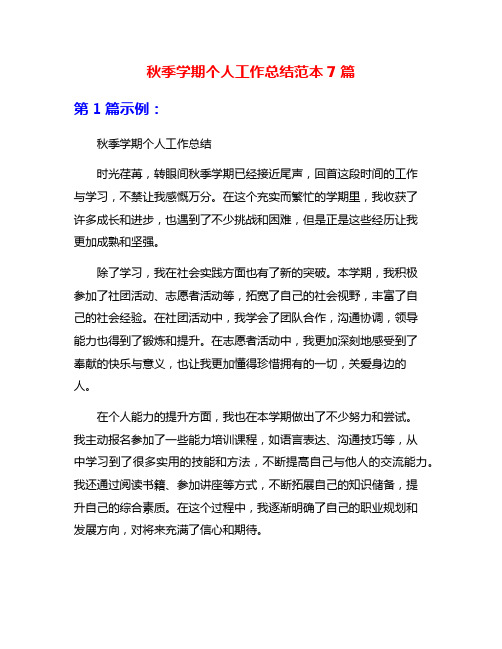 秋季学期个人工作总结范本 7 篇

第 1 篇示例：

秋季学期个人工作总结

时光荏苒，转眼间秋季学期已经接近尾声，回首这段时间的工作与学习，不禁让我感慨万分。在这个充实而繁忙的学期里，我收获了许多成长和进步，也遇到了不少挑战和困难，但是正是这些经历让我更加成熟和坚强。

除了学习，我在社会实践方面也有了新的突破。本学期，我积极参加了社团活动、志愿者活动等，拓宽了自己的社会视野，丰富了自己的社会经验。在社团活动中，我学会了团队合作，沟通协调，领导能力也得到了锻炼和提升。在志愿者活动中，我更加深刻地感受到了奉献的快乐与意义，也让我更加懂得珍惜拥有的一切，关爱身边的人。

在个人能力的提升方面，我也在本学期做出了不少努力和尝试。我主动报名参加了一些能力培训课程，如语言表达、沟通技巧等，从中学习到了很多实用的技能和方法，不断提高自己与他人的交流能力。我还通过阅读书籍、参加讲座等方式，不断拓展自己的知识储备，提升自己的综合素质。在这个过程中，我逐渐明确了自己的职业规划和发展方向，对将来充满了信心和期待。